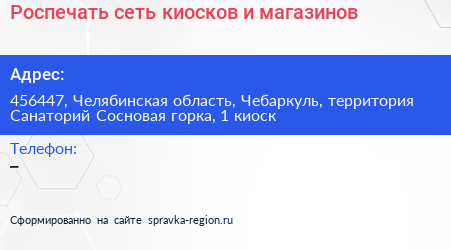 Роспечать сеть киосков и магазинов

Адрес:

456447, Челябинская область, Чебаркуль, территория Санаторий Сосновая горка, 1 киоск

Телефон:

–

Сформированно на сайте spravka-region.ru